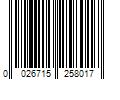 0 026715 258017